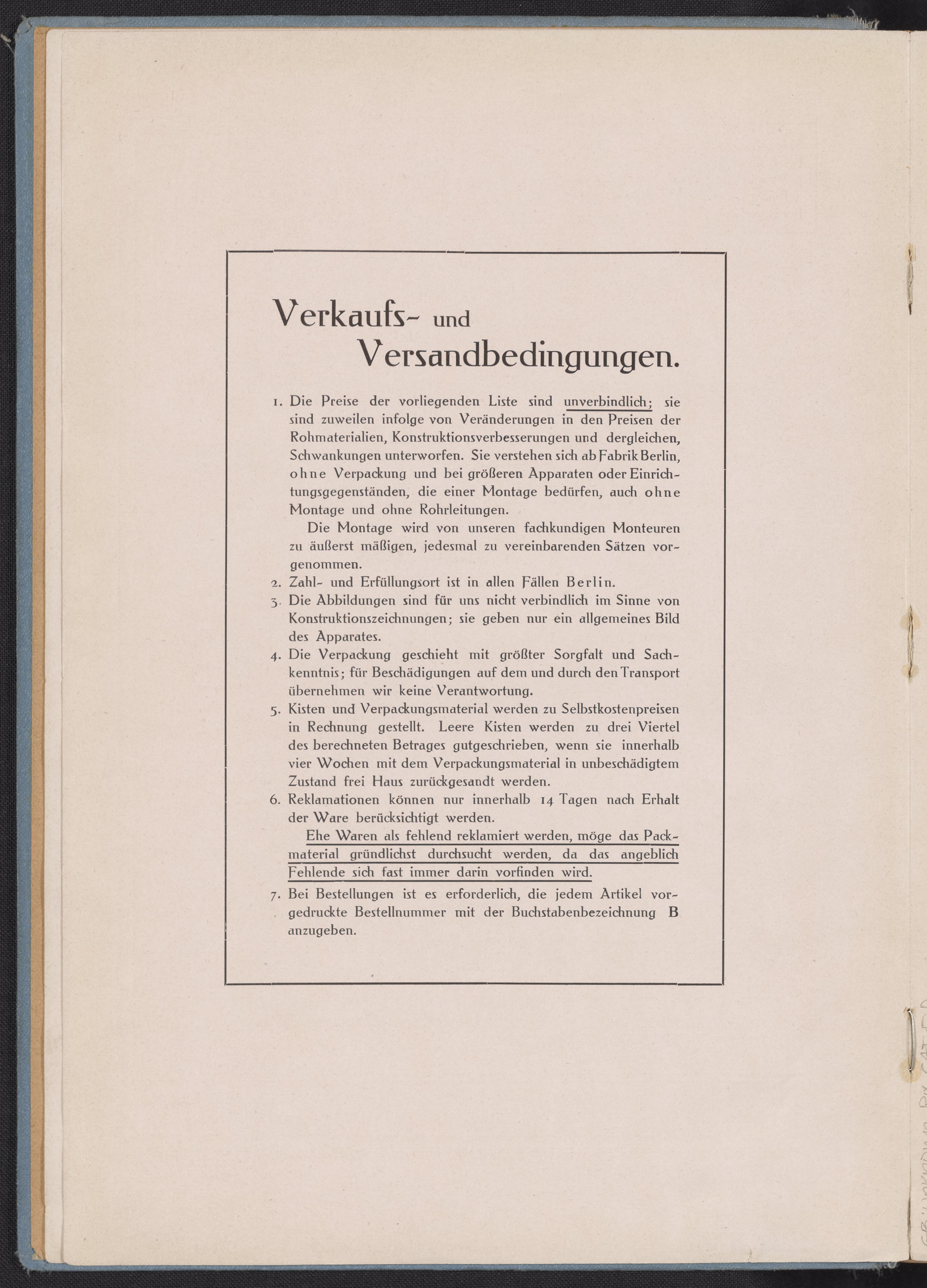 Verkaufs- und Versandbedingungen.

1. Die Preise der vorliegenden Liste sind unverbindlich; sie sind zuweilen infolge von Veränderungen in den Preisen der Rohmaterialien, Konstruktionsverbesserungen und dergleichen, Schwankungen unterworfen. Sie verstehen sich ab Fabrik Berlin, ohne Verpackung und bei größeren Apparaten oder Einrichtungsgegenständen, die einer Montage bedürfen, auch ohne Montage und ohne Rohrleitungen.

Die Montage wird von unseren fachkundigen Monteuren zu äußerst mäßigen, jedesmal zu vereinbarenden Sätzen vorgenommen.

2. Zahl- und Erfüllungsort ist in allen Fällen Berlin.

3. Die Abbildungen sind für uns nicht verbindlich im Sinne von Konstruktionszeichnungen; sie geben nur ein allgemeines Bild des Apparates.

4. Die Verpackung geschieht mit größter Sorgfalt und Sachkenntnis; für Beschädigungen auf dem und durch den Transport übernehmen wir keine Verantwortung.

5. Kisten und Verpackungsmaterial werden zu Selbstkostenpreisen in Rechnung gestellt. Leere Kisten werden zu drei Viertel des berechneten Betrages gutgeschrieben, wenn sie innerhalb vier Wochen mit dem Verpackungsmaterial in unbeschädigtem Zustand frei Haus zurückgesandt werden.

6. Reklamationen können nur innerhalb 14 Tagen nach Erhalt der Ware berücksichtigt werden.

Ehe Waren als fehlend reklamiert werden, möge das Packmaterial gründlichst durchsucht werden, da das angeblich Fehlende sich fast immer darin vorfinden wird.

7. Bei Bestellungen ist es erforderlich, die jedem Artikel vorgedruckte Bestellnummer mit der Buchstabenbezeichnung B anzugeben.